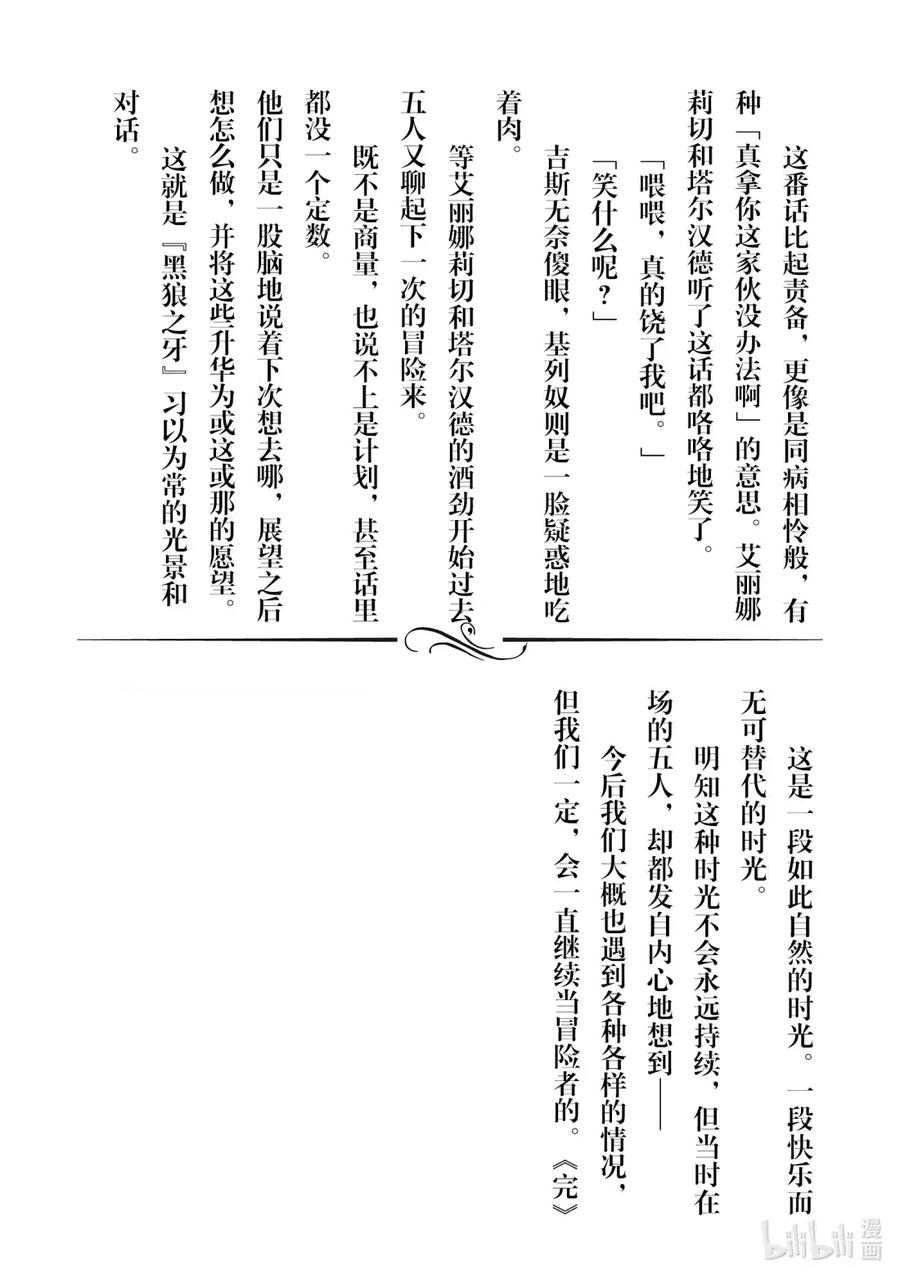 这番话比起责备，更像是同病相怜般，有种「真拿你这家伙没办法啊」的意思。艾丽娜莉切和塔尔汉德听了这话都咯咯地笑了。

「喂喂，真的饶了我吧。」

「笑什么呢？」

吉斯无奈傻眼，基列奴则是一脸疑惑地吃着肉。

等艾丽娜莉切和塔尔汉德的酒劲开始过去，五人又聊起下一次的冒险来。

既不是商量，也说不上是计划，甚至话里都没一个定数。

他们只是一股脑地说着下次想去哪，展望之后想怎么做，并将这些升华为或这或那的愿望。

这就是『黑狼之牙』习以为常的光景和对话。

这是一段如此自然的时光。一段快乐而无可替代的时光。

明知这种时光不会永远持续，但当时在场的五人，却都发自内心地想到——

今后我们大概也遇到各种各样的情况，但我们一定，会一直继续当冒险者的。《完》

bilibili漫画